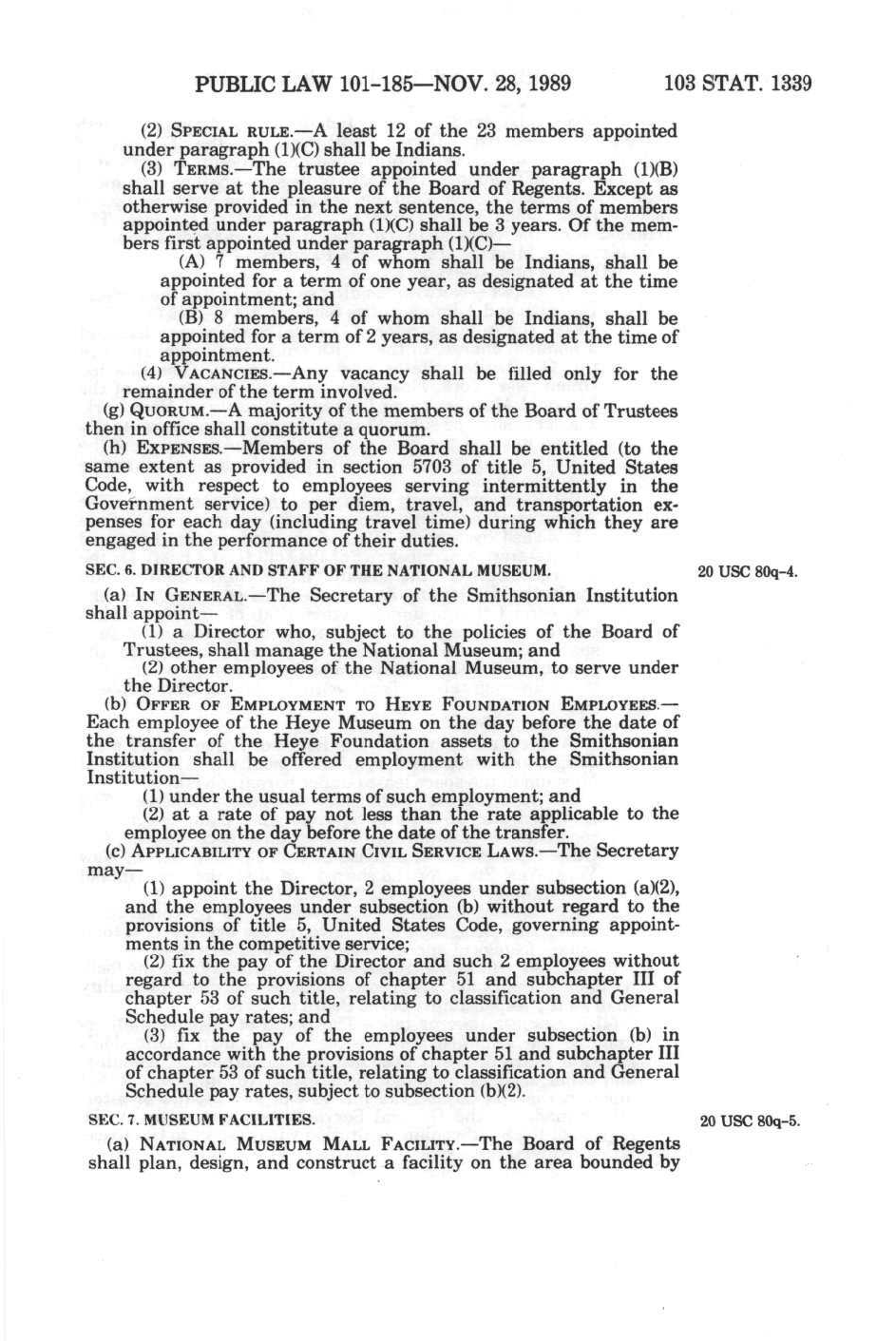 PUBLIC LAW 101-185—NOV. 28, 1989 103 STAT. 1339

(2) SPECIAL RULE.—A least 12 of the 23 members appointed under paragraph (1)(C) shall be Indians.

(3) TERMS.—The trustee appointed under paragraph (1)(B) shall serve at the pleasure of the Board of Regents. Except as otherwise provided in the next sentence, the terms of members appointed under paragraph (1)(C) shall be 3 years. Of the members first appointed under paragraph (1)(C)—

(A) 7 members, 4 of whom shall be Indians, shall be appointed for a term of one year, as designated at the time of appointment; and

(B) 8 members, 4 of whom shall be Indians, shall be appointed for a term of 2 years, as designated at the time of appointment.

(4) VACANCIES.—Any vacancy shall be filled only for the remainder of the term involved.

(g) QUORUM.—A majority of the members of the Board of Trustees then in office shall constitute a quorum.

(h) EXPENSES.—Members of the Board shall be entitled (to the same extent as provided in section 5703 of title 5, United States Code, with respect to employees serving intermittently in the Government service) to per diem, travel, and transportation expenses for each day (including travel time) during which they are engaged in the performance of their duties.

SEC. 6. DIRECTOR AND STAFF OF THE NATIONAL MUSEUM.

20 USC 80q-4.

(a) IN GENERAL.—The Secretary of the Smithsonian Institution shall appoint—

(1) a Director who, subject to the policies of the Board of Trustees, shall manage the National Museum; and

(2) other employees of the National Museum, to serve under the Director.

(b) OFFER OF EMPLOYMENT TO HEYE FOUNDATION EMPLOYEES.—Each employee of the Heye Museum on the day before the date of the transfer of the Heye Foundation assets to the Smithsonian Institution shall be offered employment with the Smithsonian Institution—

(1) under the usual terms of such employment; and

(2) at a rate of pay not less than the rate applicable to the employee on the day before the date of the transfer.

(c) APPLICABILITY OF CERTAIN CIVIL SERVICE LAWS.—The Secretary may—

(1) appoint the Director, 2 employees under subsection (a)(2), and the employees under subsection (b) without regard to the provisions of title 5, United States Code, governing appointments in the competitive service;

(2) fix the pay of the Director and such 2 employees without regard to the provisions of chapter 51 and subchapter III of chapter 53 of such title, relating to classification and General Schedule pay rates; and

(3) fix the pay of the employees under subsection (b) in accordance with the provisions of chapter 51 and subchapter III of chapter 53 of such title, relating to classification and General Schedule pay rates, subject to subsection (b)(2).

SEC. 7. MUSEUM FACILITIES.

20 USC 80q-5.

(a) NATIONAL MUSEUM MALL FACILITY.—The Board of Regents shall plan, design, and construct a facility on the area bounded by